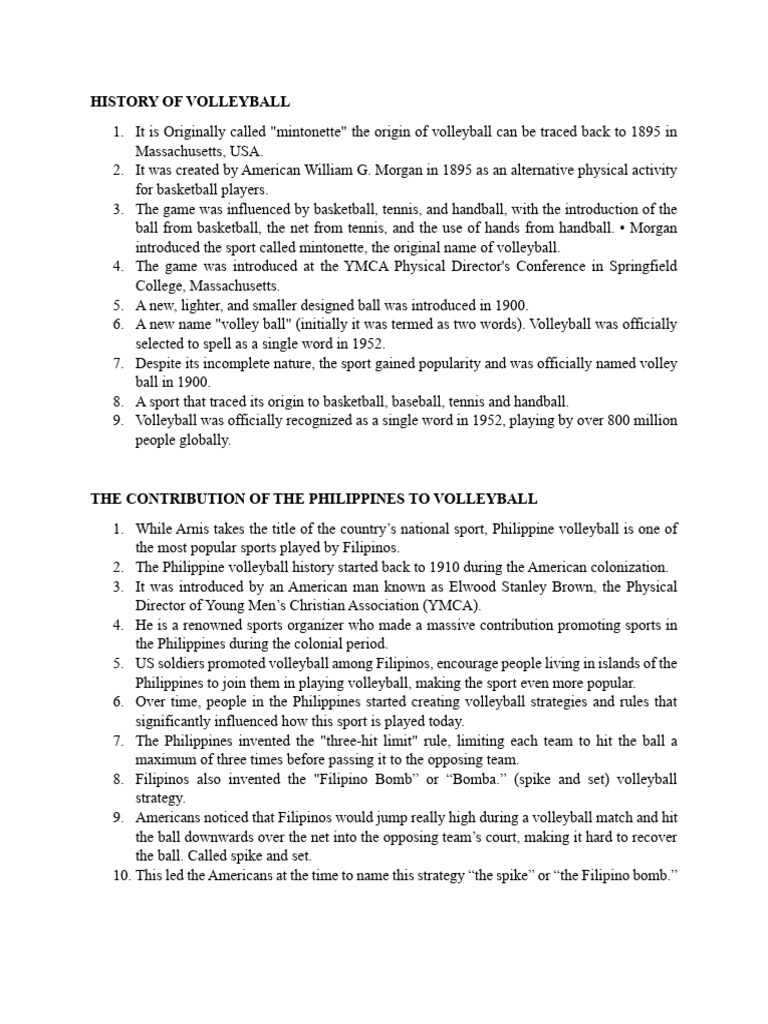 HISTORY OF VOLLEYBALL

1. It is Originally called "mintonette" the origin of volleyball can be traced back to 1895 in Massachusetts, USA.
2. It was created by American William G. Morgan in 1895 as an alternative physical activity for basketball players.
3. The game was influenced by basketball, tennis, and handball, with the introduction of the ball from basketball, the net from tennis, and the use of hands from handball. • Morgan introduced the sport called mintonette, the original name of volleyball.
4. The game was introduced at the YMCA Physical Director's Conference in Springfield College, Massachusetts.
5. A new, lighter, and smaller designed ball was introduced in 1900.
6. A new name "volley ball" (initially it was termed as two words). Volleyball was officially selected to spell as a single word in 1952.
7. Despite its incomplete nature, the sport gained popularity and was officially named volley ball in 1900.
8. A sport that traced its origin to basketball, baseball, tennis and handball.
9. Volleyball was officially recognized as a single word in 1952, playing by over 800 million people globally.

THE CONTRIBUTION OF THE PHILIPPINES TO VOLLEYBALL

1. While Arnis takes the title of the country's national sport, Philippine volleyball is one of the most popular sports played by Filipinos.
2. The Philippine volleyball history started back to 1910 during the American colonization.
3. It was introduced by an American man known as Elwood Stanley Brown, the Physical Director of Young Men's Christian Association (YMCA).
4. He is a renowned sports organizer who made a massive contribution promoting sports in the Philippines during the colonial period.
5. US soldiers promoted volleyball among Filipinos, encourage people living in islands of the Philippines to join them in playing volleyball, making the sport even more popular.
6. Over time, people in the Philippines started creating volleyball strategies and rules that significantly influenced how this sport is played today.
7. The Philippines invented the "three-hit limit" rule, limiting each team to hit the ball a maximum of three times before passing it to the opposing team.
8. Filipinos also invented the "Filipino Bomb" or "Bomba." (spike and set) volleyball strategy.
9. Americans noticed that Filipinos would jump really high during a volleyball match and hit the ball downwards over the net into the opposing team's court, making it hard to recover the ball. Called spike and set.
10. This led the Americans at the time to name this strategy "the spike" or "the Filipino bomb."